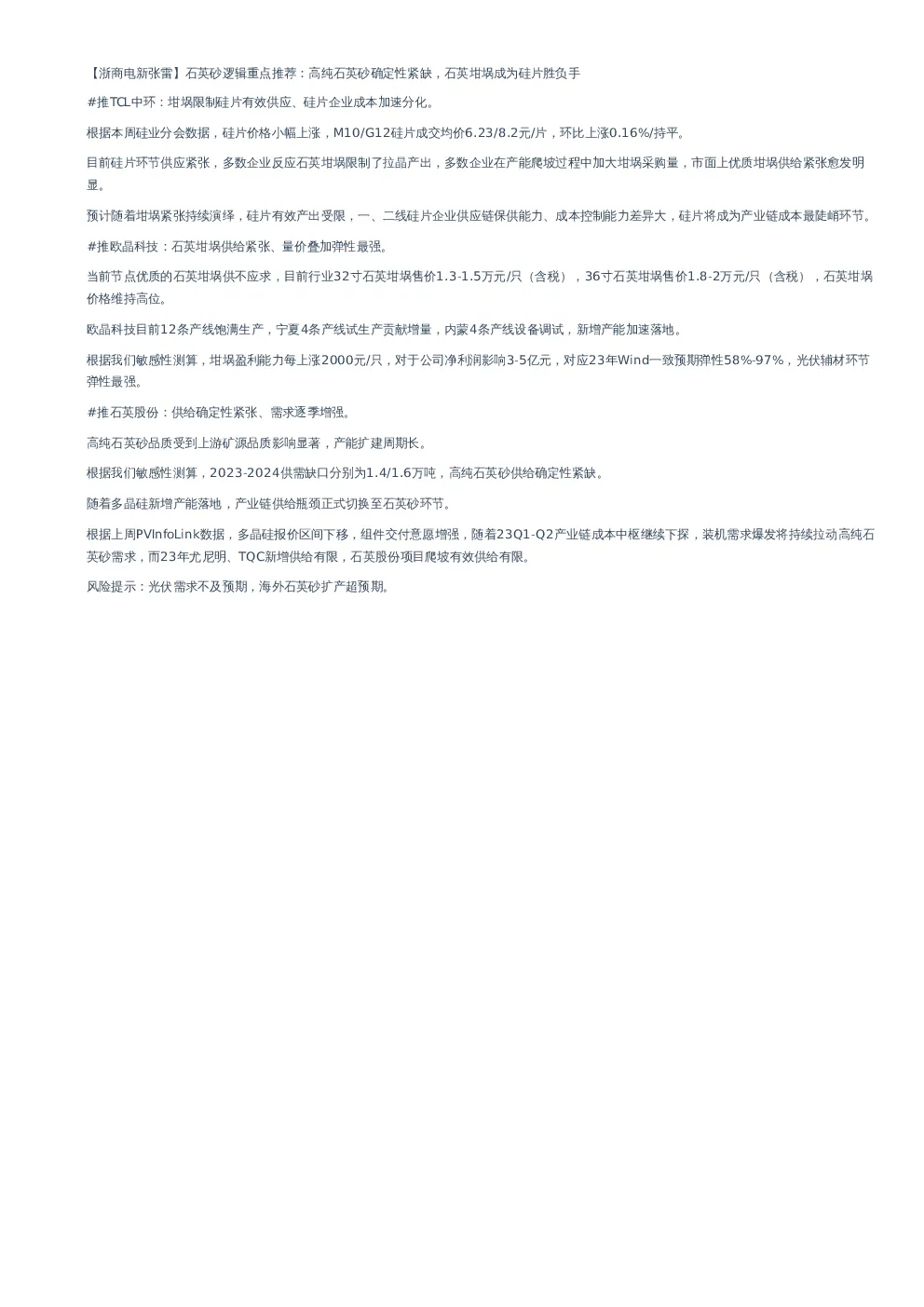 【浙商电新张雷】石英砂逻辑重点推荐：高纯石英砂确定性紧缺，石英坩埚成为硅片胜负手

#推TCL中环：坩埚限制硅片有效供应、硅片企业成本加速分化。

根据本周硅业分会数据，硅片价格小幅上涨，M10/G12硅片成交均价6.23/8.2元/片，环比上涨0.16%/持平。

目前硅片环节供应紧张，多数企业反应石英坩埚限制了拉晶产出，多数企业在产能爬坡过程中加大坩埚采购量，市面上优质坩埚供给紧张愈发明显。

预计随着坩埚紧张持续演绎，硅片有效产出受限，一、二线硅片企业供应链保供能力、成本控制能力差异大，硅片将成为产业链成本最陡峭环节。

#推欧晶科技：石英坩埚供给紧张、量价叠加弹性最强。

当前节点优质的石英坩埚供不应求，目前行业32寸石英坩埚售价1.3-1.5万元/只（含税），36寸石英坩埚售价1.8-2万元/只（含税），石英坩埚价格维持高位。

欧晶科技目前12条产线饱满生产，宁夏4条产线试生产贡献增量，内蒙4条产线设备调试，新增产能加速落地。

根据我们敏感性测算，坩埚盈利能力每上涨2000元/只，对于公司净利润影响3-5亿元，对应23年Wind一致预期弹性58%-97%，光伏辅材环节弹性最强。

#推石英股份：供给确定性紧张、需求逐季增强。

高纯石英砂品质受到上游矿源品质影响显著，产能扩建周期长。

根据我们敏感性测算，2023-2024供需缺口分别为1.4/1.6万吨，高纯石英砂供给确定性紧缺。

随着多晶硅新增产能落地，产业链供给瓶颈正式切换至石英砂环节。

根据上周PVInfoLink数据，多晶硅报价区间下移，组件交付意愿增强，随着23Q1-Q2产业链成本中枢继续下探，装机需求爆发将持续拉动高纯石英砂需求，而23年尤尼明、TQC新增供给有限，石英股份项目爬坡有效供给有限。

风险提示：光伏需求不及预期，海外石英砂扩产超预期。